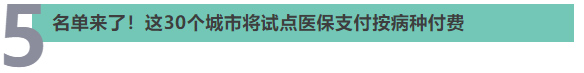 5 名单来了！这30个城市将试点医保支付按病种付费